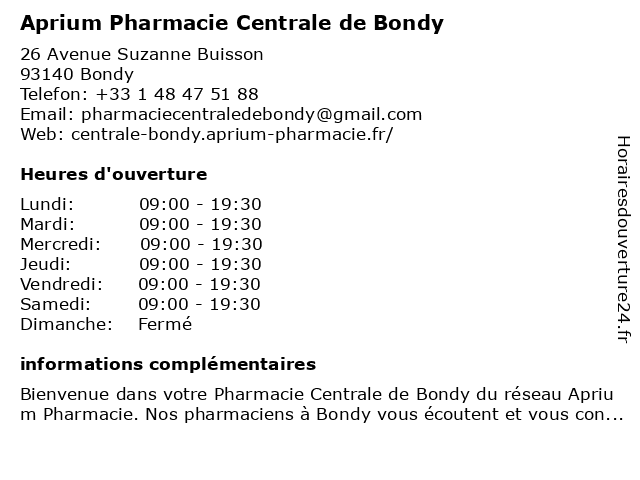 Aprium Pharmacie Centrale de Bondy

26 Avenue Suzanne Buisson
93140 Bondy
Telefon: +33 1 48 47 51 88
Email: pharmaciecentraledebondy@gmail.com
Web: centrale-bondy.aprium-pharmacie.fr/

Heures d'ouverture

| Lundi: | 09:00 - 19:30 |
|---|---|
| Mardi: | 09:00 - 19:30 |
| Mercredi: | 09:00 - 19:30 |
| Jeudi: | 09:00 - 19:30 |
| Vendredi: | 09:00 - 19:30 |
| Samedi: | 09:00 - 19:30 |
| Dimanche: | Fermé |

informations complémentaires

Bienvenue dans votre Pharmacie Centrale de Bondy du réseau Aprium Pharmacie. Nos pharmaciens à Bondy vous écoutent et vous con...

Horairesdouverture24.fr